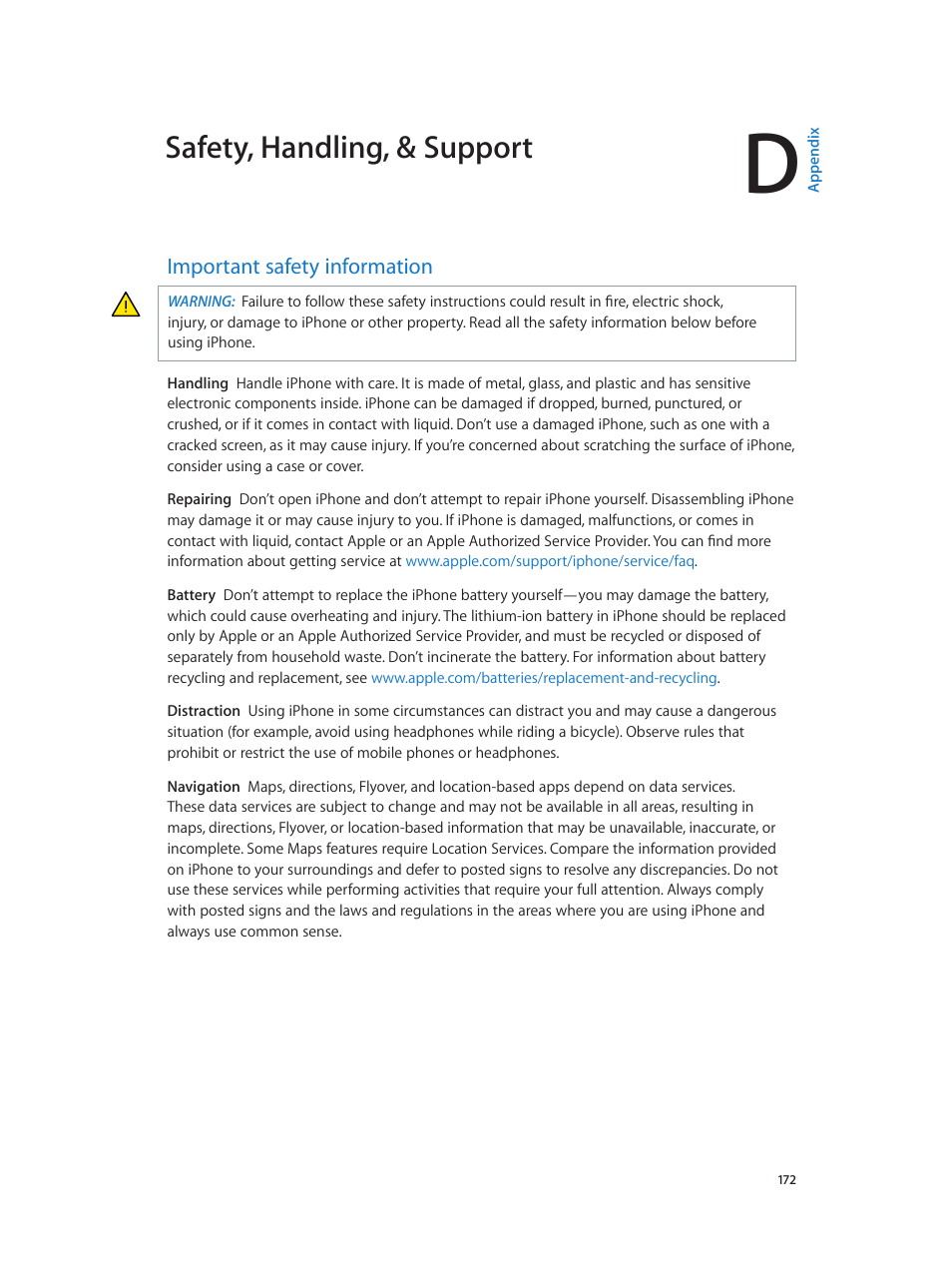 Safety, Handling, & Support

D Appendix

Important safety information

WARNING: Failure to follow these safety instructions could result in fire, electric shock, injury, or damage to iPhone or other property. Read all the safety information below before using iPhone.

Handling Handle iPhone with care. It is made of metal, glass, and plastic and has sensitive electronic components inside. iPhone can be damaged if dropped, burned, punctured, or crushed, or if it comes in contact with liquid. Don't use a damaged iPhone, such as one with a cracked screen, as it may cause injury. If you're concerned about scratching the surface of iPhone, consider using a case or cover.

Repairing Don't open iPhone and don't attempt to repair iPhone yourself. Disassembling iPhone may damage it or may cause injury to you. If iPhone is damaged, malfunctions, or comes in contact with liquid, contact Apple or an Apple Authorized Service Provider. You can find more information about getting service at www.apple.com/support/iphone/service/faq.

Battery Don't attempt to replace the iPhone battery yourself—you may damage the battery, which could cause overheating and injury. The lithium-ion battery in iPhone should be replaced only by Apple or an Apple Authorized Service Provider, and must be recycled or disposed of separately from household waste. Don't incinerate the battery. For information about battery recycling and replacement, see www.apple.com/batteries/replacement-and-recycling.

Distraction Using iPhone in some circumstances can distract you and may cause a dangerous situation (for example, avoid using headphones while riding a bicycle). Observe rules that prohibit or restrict the use of mobile phones or headphones.

Navigation Maps, directions, Flyover, and location-based apps depend on data services. These data services are subject to change and may not be available in all areas, resulting in maps, directions, Flyover, or location-based information that may be unavailable, inaccurate, or incomplete. Some Maps features require Location Services. Compare the information provided on iPhone to your surroundings and defer to posted signs to resolve any discrepancies. Do not use these services while performing activities that require your full attention. Always comply with posted signs and the laws and regulations in the areas where you are using iPhone and always use common sense.

172